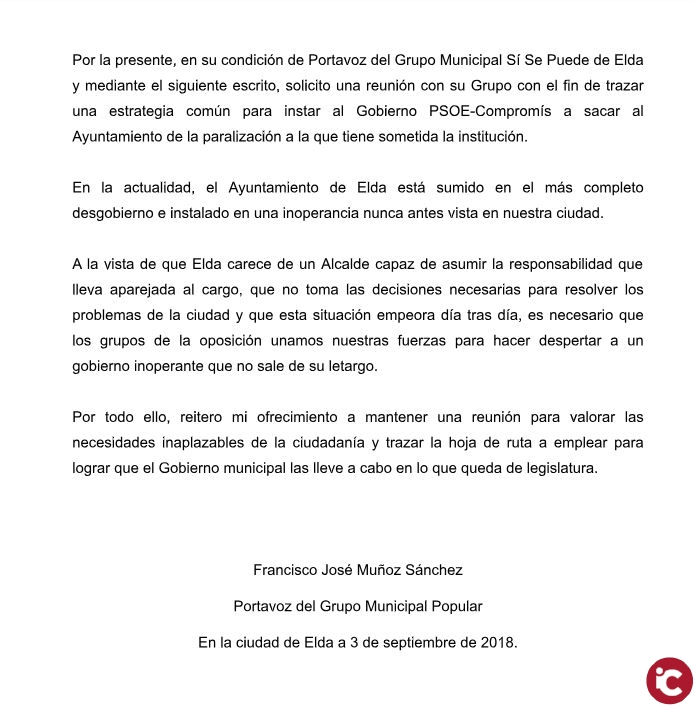 Por la presente, en su condición de Portavoz del Grupo Municipal Sí Se Puede de Elda y mediante el siguiente escrito, solicito una reunión con su Grupo con el fin de trazar una estrategia común para instar al Gobierno PSOE-Compromís a sacar al Ayuntamiento de la paralización a la que tiene sometida la institución.

En la actualidad, el Ayuntamiento de Elda está sumido en el más completo desgobierno e instalado en una inoperancia nunca antes vista en nuestra ciudad.

A la vista de que Elda carece de un Alcalde capaz de asumir la responsabilidad que lleva aparejada al cargo, que no toma las decisiones necesarias para resolver los problemas de la ciudad y que esta situación empeora día tras día, es necesario que los grupos de la oposición unamos nuestras fuerzas para hacer despertar a un gobierno inoperante que no sale de su letargo.

Por todo ello, reitero mi ofrecimiento a mantener una reunión para valorar las necesidades inaplazables de la ciudadanía y trazar la hoja de ruta a emplear para lograr que el Gobierno municipal las lleve a cabo en lo que queda de legislatura.

Francisco José Muñoz Sánchez

Portavoz del Grupo Municipal Popular

En la ciudad de Elda a 3 de septiembre de 2018.